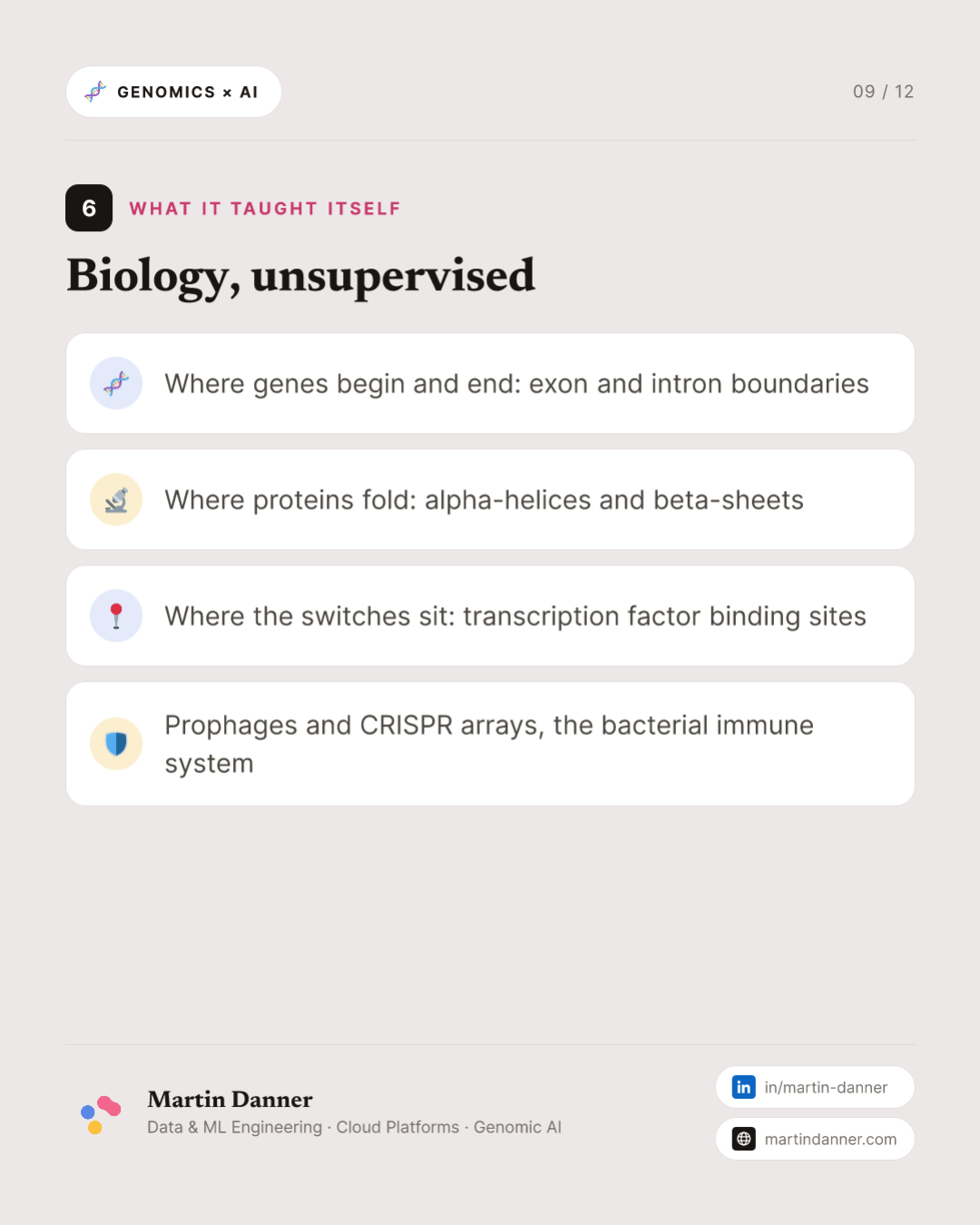 GENOMICS × AI

09 / 12

6 WHAT IT TAUGHT ITSELF

Biology, unsupervised

Where genes begin and end: exon and intron boundaries

Where proteins fold: alpha-helices and beta-sheets

Where the switches sit: transcription factor binding sites

Prophages and CRISPR arrays, the bacterial immune system

Martin Danner
Data & ML Engineering · Cloud Platforms · Genomic AI

in in/martin-danner

martindanner.com